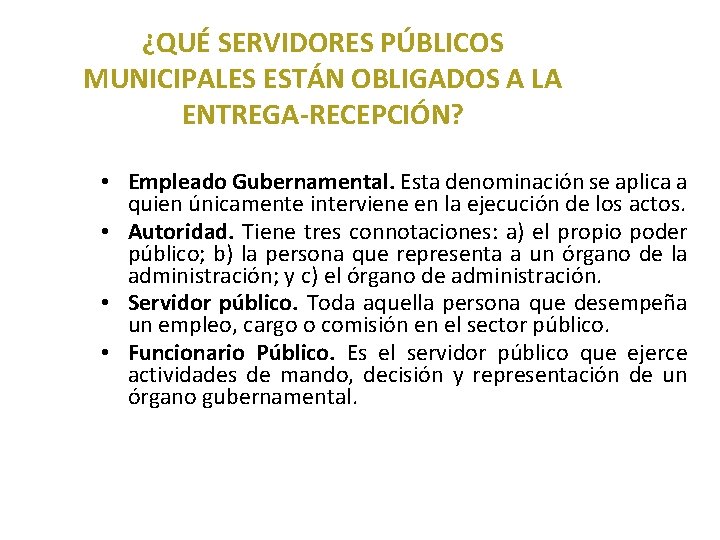 ¿QUÉ SERVIDORES PÚBLICOS MUNICIPALES ESTÁN OBLIGADOS A LA ENTREGA-RECEPCIÓN?

• Empleado Gubernamental. Esta denominación se aplica a quien únicamente interviene en la ejecución de los actos.
• Autoridad. Tiene tres connotaciones: a) el propio poder público; b) la persona que representa a un órgano de la administración; y c) el órgano de administración.
• Servidor público. Toda aquella persona que desempeña un empleo, cargo o comisión en el sector público.
• Funcionario Público. Es el servidor público que ejerce actividades de mando, decisión y representación de un órgano gubernamental.